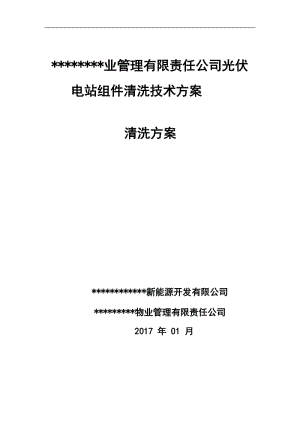 *********业管理有限责任公司光伏电站组件清洗技术方案

清洗方案

************新能源开发有限公司

*********物业管理有限责任公司

2017 年 01 月